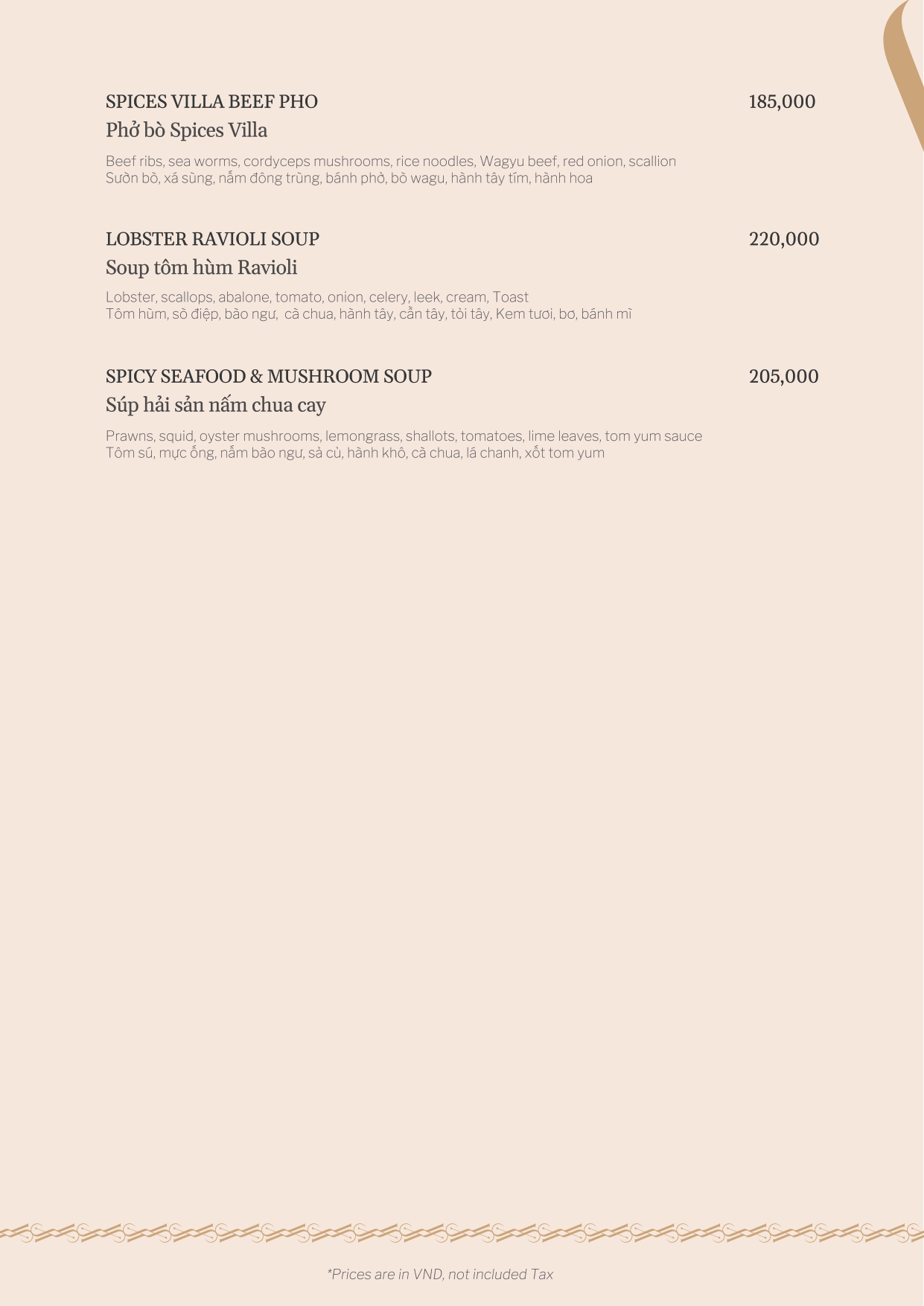 SPICES VILLA BEEF PHO
185,000
Phở bò Spices Villa
Beef ribs, sea worms, cordyceps mushrooms, rice noodles, Wagyu beef, red onion, scallion
Sườn bò, xá sùng, nấm đông trùng, bánh phở, bò wagu, hành tây tím, hành hoa

LOBSTER RAVIOLI SOUP
220,000
Soup tôm hùm Ravioli
Lobster, scallops, abalone, tomato, onion, celery, leek, cream, Toast
Tôm hùm, sò điệp, bào ngư, cà chua, hành tây, cần tây, tỏi tây, Kem tươi, bơ, bánh mì

SPICY SEAFOOD & MUSHROOM SOUP
205,000
Súp hải sản nấm chua cay
Prawns, squid, oyster mushrooms, lemongrass, shallots, tomatoes, lime leaves, tom yum sauce
Tôm sú, mực ống, nấm bào ngư, sả củ, hành khô, cà chua, lá chanh, xốt tom yum

*Prices are in VND, not included Tax